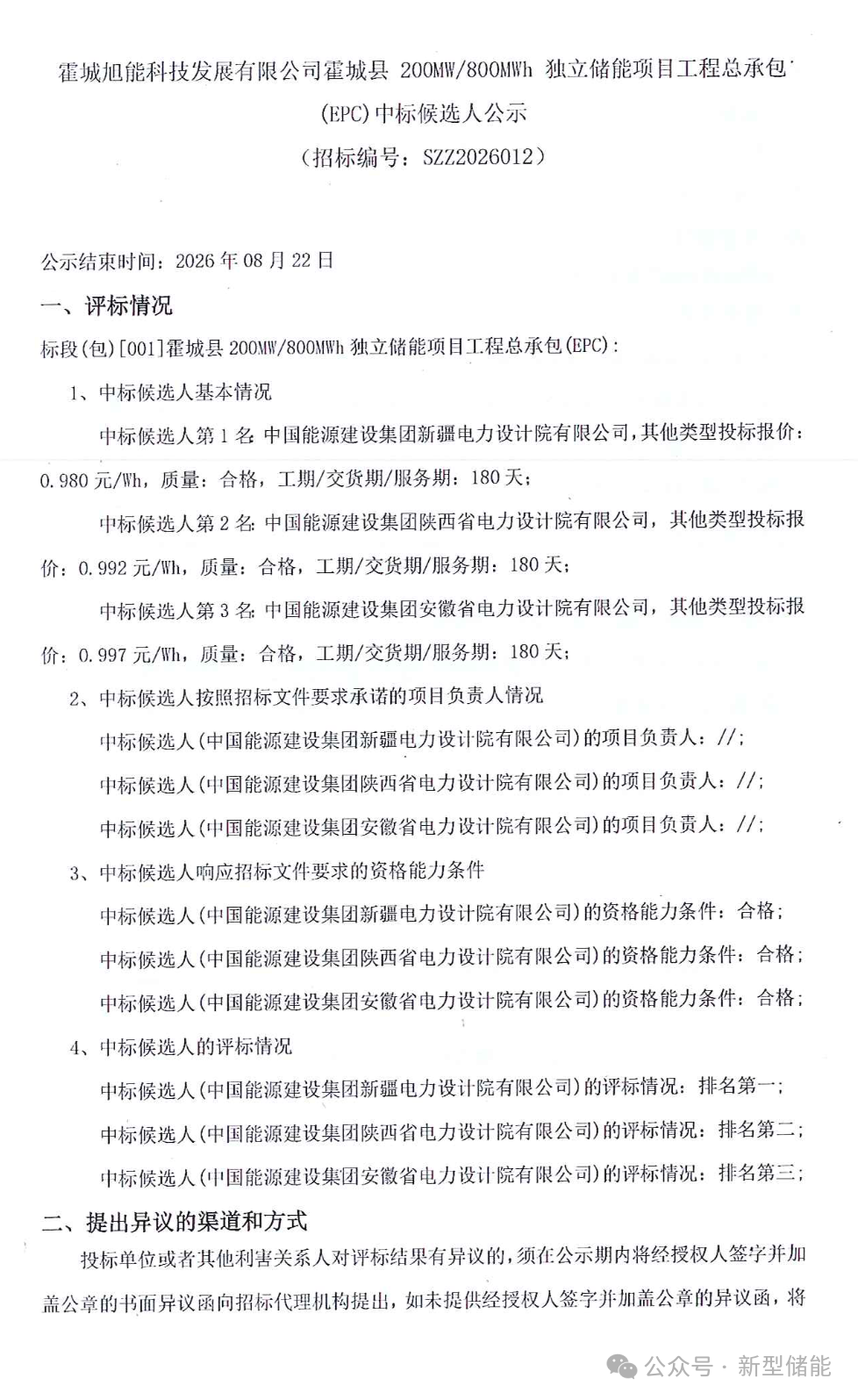 霍城旭能科技发展有限公司霍城县 200MW/800MWh 独立储能项目工程总承包（EPC）中标候选人公示

（招标编号：SZZ2026012）

公示结束时间：2026 年 08 月 22 日

一、评标情况

标段(包)[001]霍城县 200MW/800MWh 独立储能项目工程总承包(EPC)：

1、中标候选人基本情况

中标候选人第 1 名：中国能源建设集团新疆电力设计院有限公司，其他类型投标报价：0.980 元/Wh，质量：合格，工期/交货期/服务期：180 天；

中标候选人第 2 名：中国能源建设集团陕西省电力设计院有限公司，其他类型投标报价：0.992 元/Wh，质量：合格，工期/交货期/服务期：180 天；

中标候选人第 3 名：中国能源建设集团安徽省电力设计院有限公司，其他类型投标报价：0.997 元/Wh，质量：合格，工期/交货期/服务期：180 天；

2、中标候选人按照招标文件要求承诺的项目负责人情况

中标候选人(中国能源建设集团新疆电力设计院有限公司)的项目负责人：//；

中标候选人(中国能源建设集团陕西省电力设计院有限公司)的项目负责人：//；

中标候选人(中国能源建设集团安徽省电力设计院有限公司)的项目负责人：//；

3、中标候选人响应招标文件要求的资格能力条件

中标候选人(中国能源建设集团新疆电力设计院有限公司)的资格能力条件：合格；

中标候选人(中国能源建设集团陕西省电力设计院有限公司)的资格能力条件：合格；

中标候选人(中国能源建设集团安徽省电力设计院有限公司)的资格能力条件：合格；

4、中标候选人的评标情况

中标候选人(中国能源建设集团新疆电力设计院有限公司)的评标情况：排名第一；

中标候选人(中国能源建设集团陕西省电力设计院有限公司)的评标情况：排名第二；

中标候选人(中国能源建设集团安徽省电力设计院有限公司)的评标情况：排名第三；

二、提出异议的渠道和方式

投标单位或者其他利害关系人对评标结果有异议的，须在公示期内将经授权人签字并加盖公章的书面异议函向招标代理机构提出，如未提供经授权人签字并加盖公章的异议函，将

公众号 · 新型储能